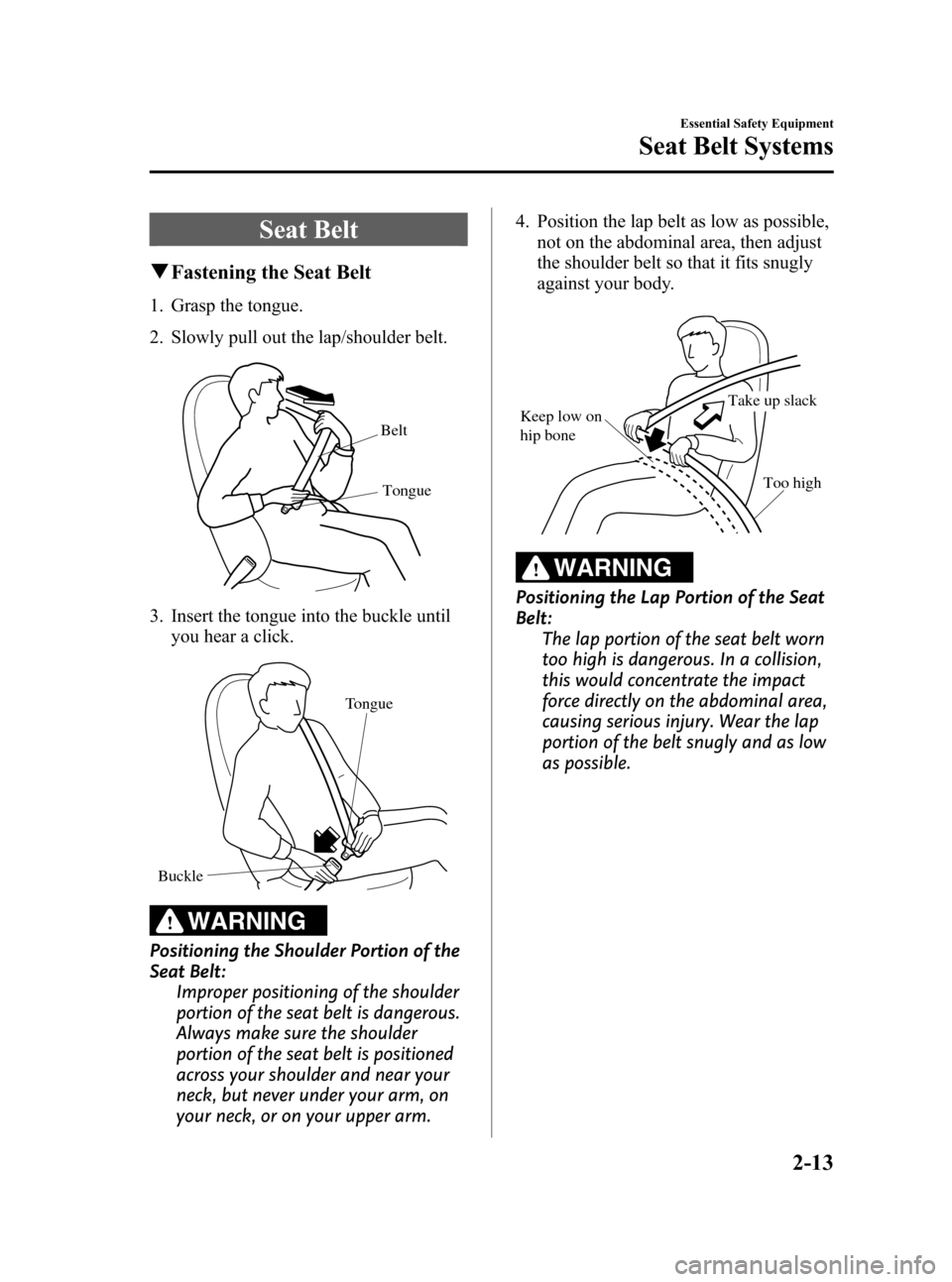 Essential Safety Equipment

Seat Belt Systems

Seat Belt

▼Fastening the Seat Belt

1. Grasp the tongue.

2. Slowly pull out the lap/shoulder belt.

Belt

Tongue

3. Insert the tongue into the buckle until you hear a click.

Tongue

Buckle

WARNING

Positioning the Shoulder Portion of the Seat Belt:
Improper positioning of the shoulder portion of the seat belt is dangerous. Always make sure the shoulder portion of the seat belt is positioned across your shoulder and near your neck, but never under your arm, on your neck, or on your upper arm.

4. Position the lap belt as low as possible, not on the abdominal area, then adjust the shoulder belt so that it fits snugly against your body.

Keep low on hip bone

Take up slack

Too high

WARNING

Positioning the Lap Portion of the Seat Belt:
The lap portion of the seat belt worn too high is dangerous. In a collision, this would concentrate the impact force directly on the abdominal area, causing serious injury. Wear the lap portion of the belt snugly and as low as possible.

2-13

carmanualsonline.info